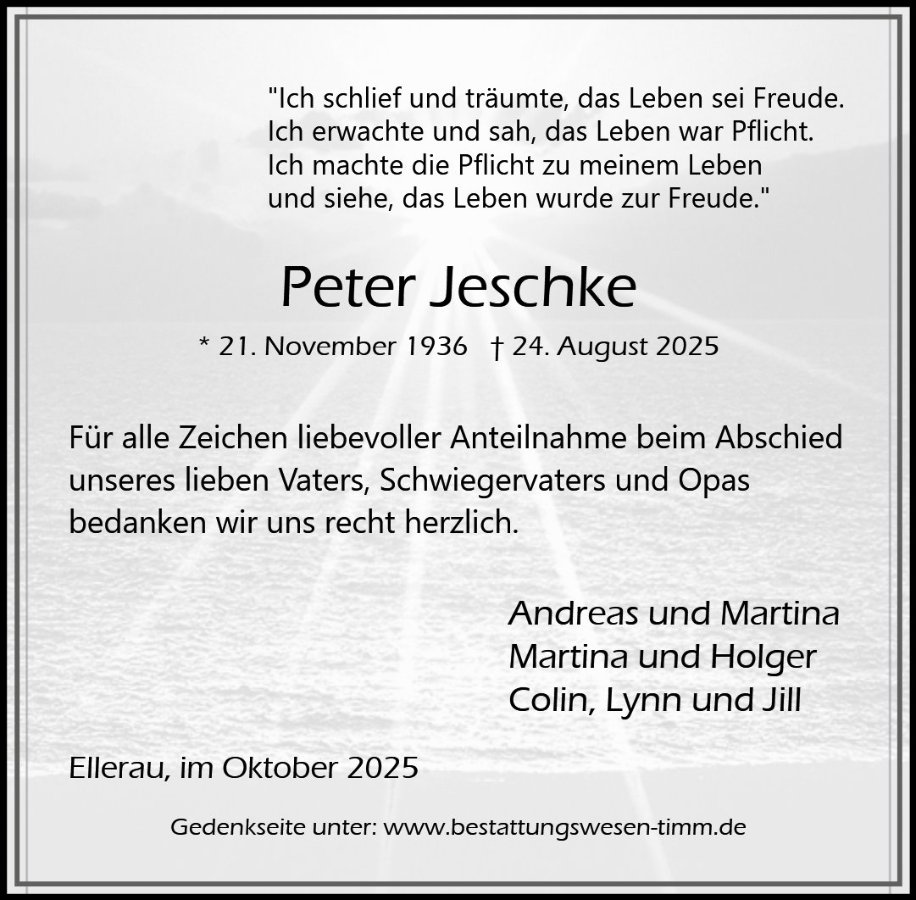 "Ich schlief und träumte, das Leben sei Freude.
Ich erwachte und sah, das Leben war Pflicht.
Ich machte die Pflicht zu meinem Leben
und siehe, das Leben wurde zur Freude."

Peter Jeschke

* 21. November 1936 † 24. August 2025

Für alle Zeichen liebevoller Anteilnahme beim Abschied unseres lieben Vaters, Schwiegervaters und Opas bedanken wir uns recht herzlich.

Andreas und Martina
Martina und Holger
Colin, Lynn und Jill

Ellerau, im Oktober 2025

Gedenkseite unter: www.bestattungswesen-timm.de